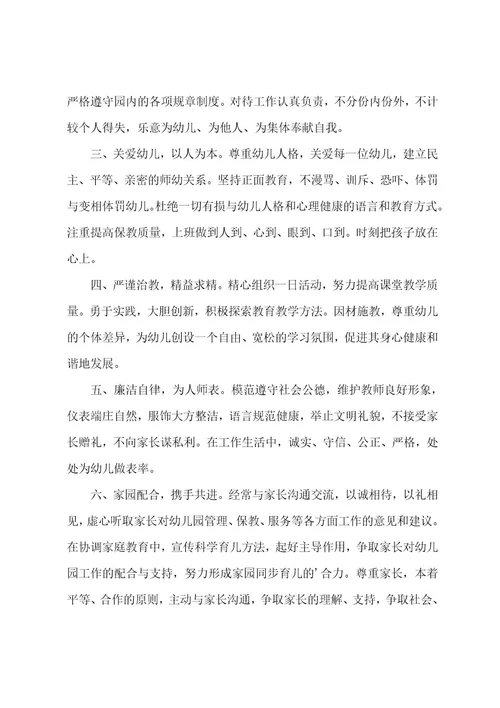 严格遵守园内的各项规章制度。对待工作认真负责，不分份内份外，不计较个人得失，乐意为幼儿、为他人、为集体奉献自我。

三、关爱幼儿，以人为本。尊重幼儿人格，关爱每一位幼儿，建立民主、平等、亲密的师幼关系。坚持正面教育，不漫骂、训斥、恐吓、体罚与变相体罚幼儿。杜绝一切有损与幼儿人格和心理健康的语言和教育方式。注重提高保教质量，上班做到人到、心到、眼到、口到。时刻把孩子放在心上。

四、严谨治教，精益求精。精心组织一日活动，努力提高课堂教学质量。勇于实践，大胆创新，积极探索教育教学方法。因材施教，尊重幼儿的个体差异，为幼儿创设一个自由、宽松的学习氛围，促进其身心健康和谐地发展。

五、廉洁自律，为人师表。模范遵守社会公德，维护教师良好形象，仪表端庄自然，服饰大方整洁，语言规范健康，举止文明礼貌，不接受家长赠礼，不向家长谋私利。在工作生活中，诚实、守信、公正、严格，处处为幼儿做表率。

六、家园配合，携手共进。经常与家长沟通交流，以诚相待，以礼相见，虚心听取家长对幼儿园管理、保教、服务等各方面工作的意见和建议。在协调家庭教育中，宣传科学育儿方法，起好主导作用，争取家长对幼儿园工作的配合与支持，努力形成家园同步育儿的'合力。尊重家长，本着平等、合作的原则，主动与家长沟通，争取家长的理解、支持，争取社会、